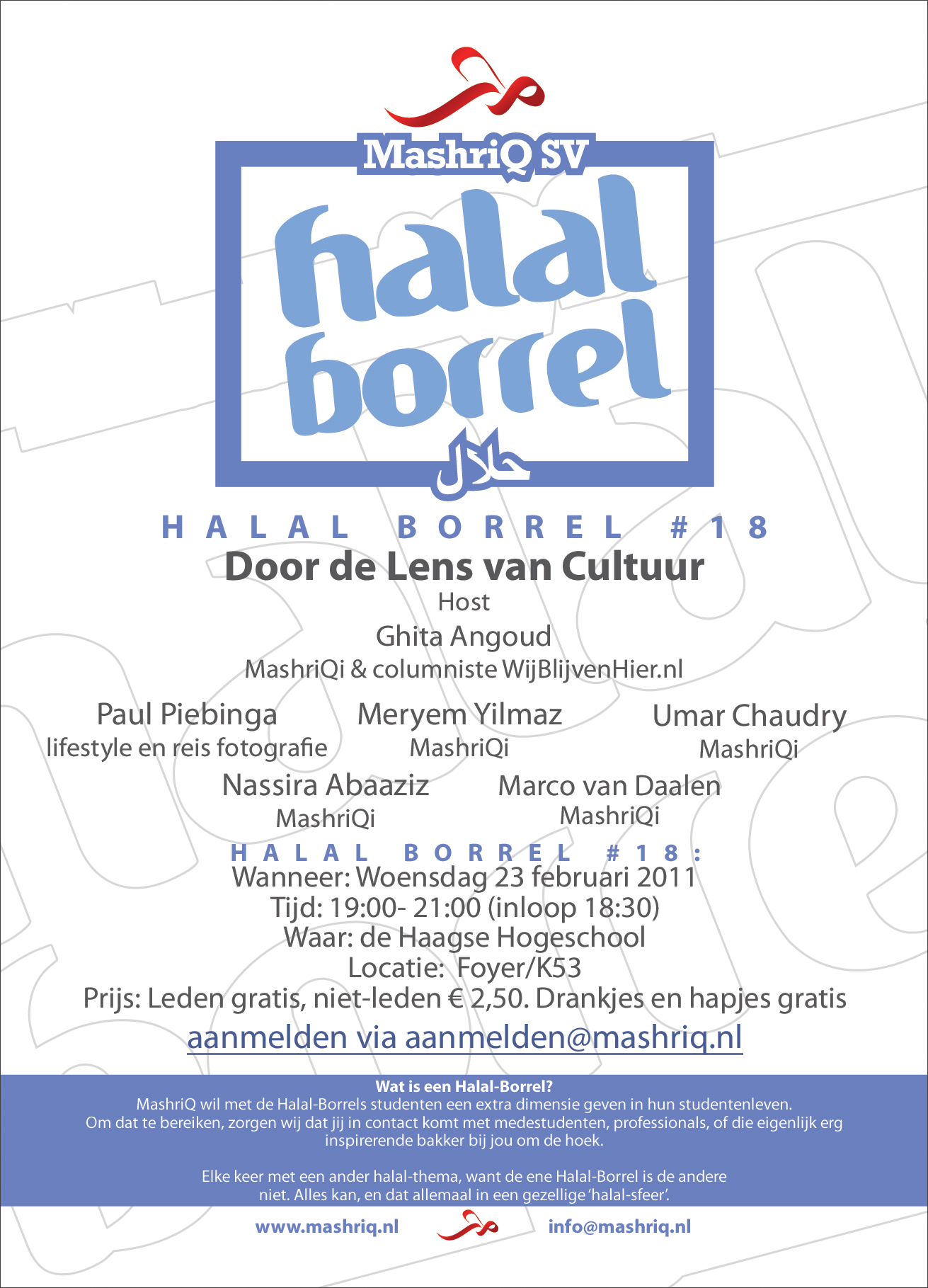 MashriQ SV

halal borrel

حلال

HALAL BORREL #18

Door de Lens van Cultuur

Host

Ghita Angoud

MashriQi & columniste WijBlijvenHier.nl

Paul Piebinga
lifestyle en reis fotografie

Meryem Yilmaz
MashriQi

Umar Chaudry
MashriQi

Nassira Abaaziz
MashriQi

Marco van Daalen
MashriQi

HALAL BORREL #18:

Wanneer: Woensdag 23 februari 2011
Tijd: 19:00- 21:00 (inloop 18:30)
Waar: de Haagse Hogeschool
Locatie: Foyer/K53
Prijs: Leden gratis, niet-leden € 2,50. Drankjes en hapjes gratis

aanmelden via aanmelden@mashriq.nl

Wat is een Halal-Borrel?
MashriQ wil met de Halal-Borrels studenten een extra dimensie geven in hun studentenleven. Om dat te bereiken, zorgen wij dat jij in contact komt met medestudenten, professionals, of die eigenlijk erg inspirerende bakker bij jou om de hoek.

Elke keer met een ander halal-thema, want de ene Halal-Borrel is de andere niet. Alles kan, en dat allemaal in een gezellige 'halal-sfeer'.

www.mashriq.nl

info@mashriq.nl